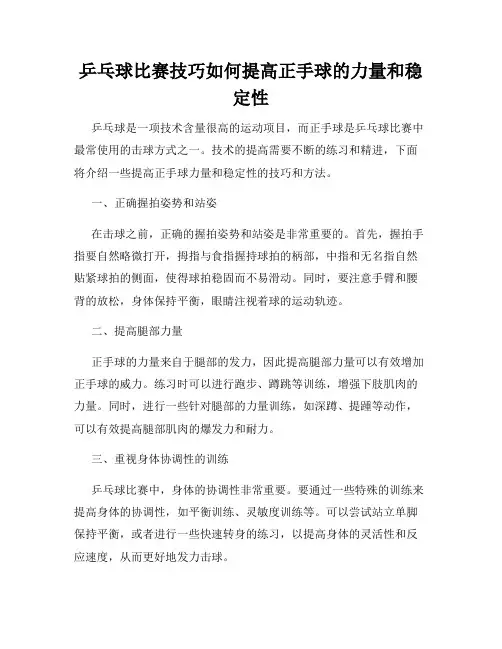 乒乓球比赛技巧如何提高正手球的力量和稳定性

乒乓球是一项技术含量很高的运动项目，而正手球是乒乓球比赛中最常使用的击球方式之一。技术的提高需要不断的练习和精进，下面将介绍一些提高正手球力量和稳定性的技巧和方法。

一、正确握拍姿势和站姿

在击球之前，正确的握拍姿势和站姿是非常重要的。首先，握拍手指要自然略微打开，拇指与食指握持球拍的柄部，中指和无名指自然贴紧球拍的侧面，使得球拍稳固而不易滑动。同时，要注意手臂和腰背的放松，身体保持平衡，眼睛注视着球的运动轨迹。

二、提高腿部力量

正手球的力量来自于腿部的发力，因此提高腿部力量可以有效增加正手球的威力。练习时可以进行跑步、蹲跳等训练，增强下肢肌肉的力量。同时，进行一些针对腿部的力量训练，如深蹲、提踵等动作，可以有效提高腿部肌肉的爆发力和耐力。

三、重视身体协调性的训练

乒乓球比赛中，身体的协调性非常重要。要通过一些特殊的训练来提高身体的协调性，如平衡训练、灵敏度训练等。可以尝试站立单脚保持平衡，或者进行一些快速转身的练习，以提高身体的灵活性和反应速度，从而更好地发力击球。